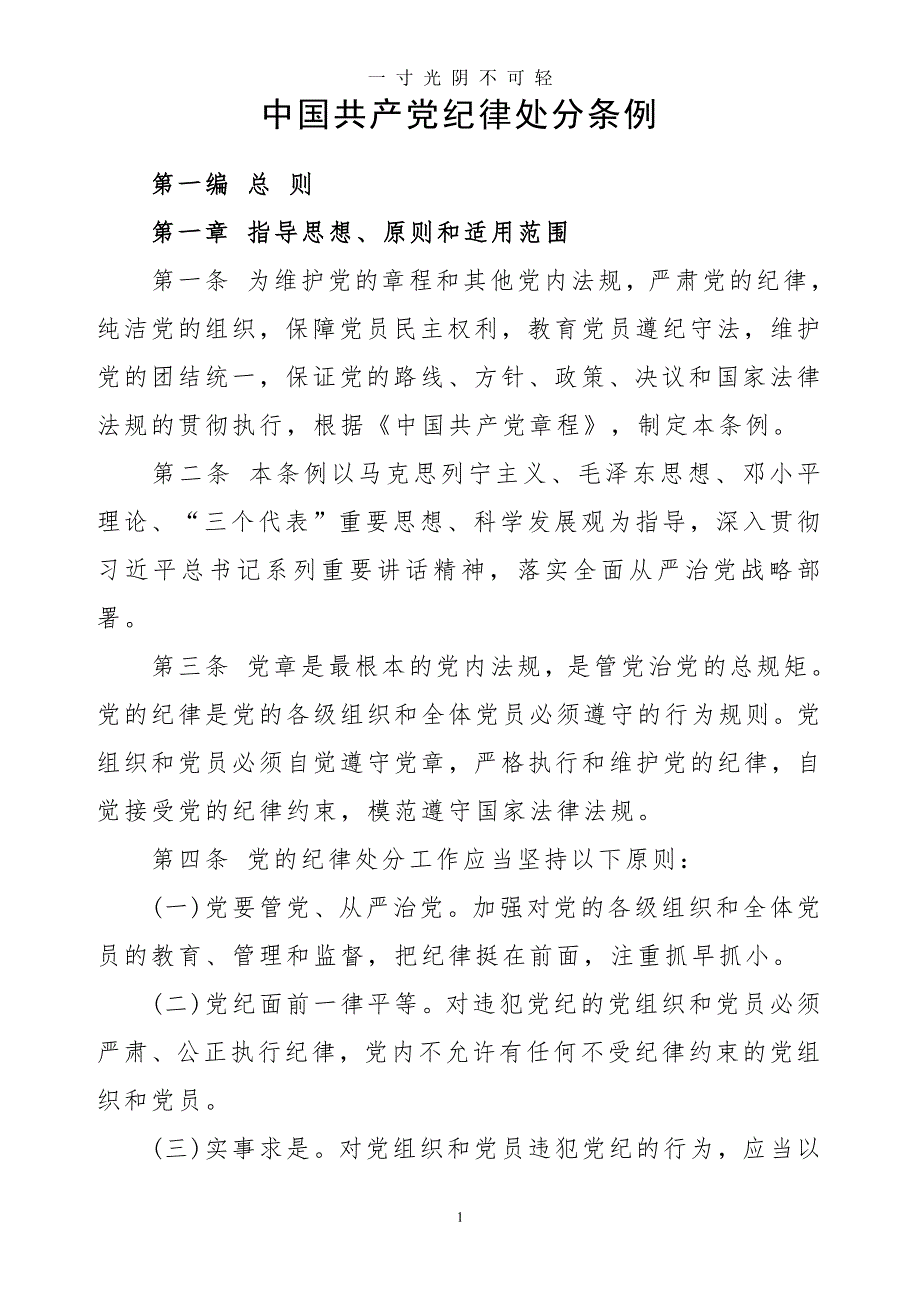 一寸光阴不可轻

中国共产党纪律处分条例

第一编 总 则

第一章 指导思想、原则和适用范围

第一条 为维护党的章程和其他党内法规，严肃党的纪律，纯洁党的组织，保障党员民主权利，教育党员遵纪守法，维护党的团结统一，保证党的路线、方针、政策、决议和国家法律法规的贯彻执行，根据《中国共产党章程》，制定本条例。

第二条 本条例以马克思列宁主义、毛泽东思想、邓小平理论、“三个代表”重要思想、科学发展观为指导，深入贯彻习近平总书记系列重要讲话精神，落实全面从严治党战略部署。

第三条 党章是最根本的党内法规，是管党治党的总规矩。党的纪律是党的各级组织和全体党员必须遵守的行为规则。党组织和党员必须自觉遵守党章，严格执行和维护党的纪律，自觉接受党的纪律约束，模范遵守国家法律法规。

第四条 党的纪律处分工作应当坚持以下原则：

(一)党要管党、从严治党。加强对党的各级组织和全体党员的教育、管理和监督，把纪律挺在前面，注重抓早抓小。

(二)党纪面前一律平等。对违犯党纪的党组织和党员必须严肃、公正执行纪律，党内不允许有任何不受纪律约束的党组织和党员。

(三)实事求是。对党组织和党员违犯党纪的行为，应当以

1